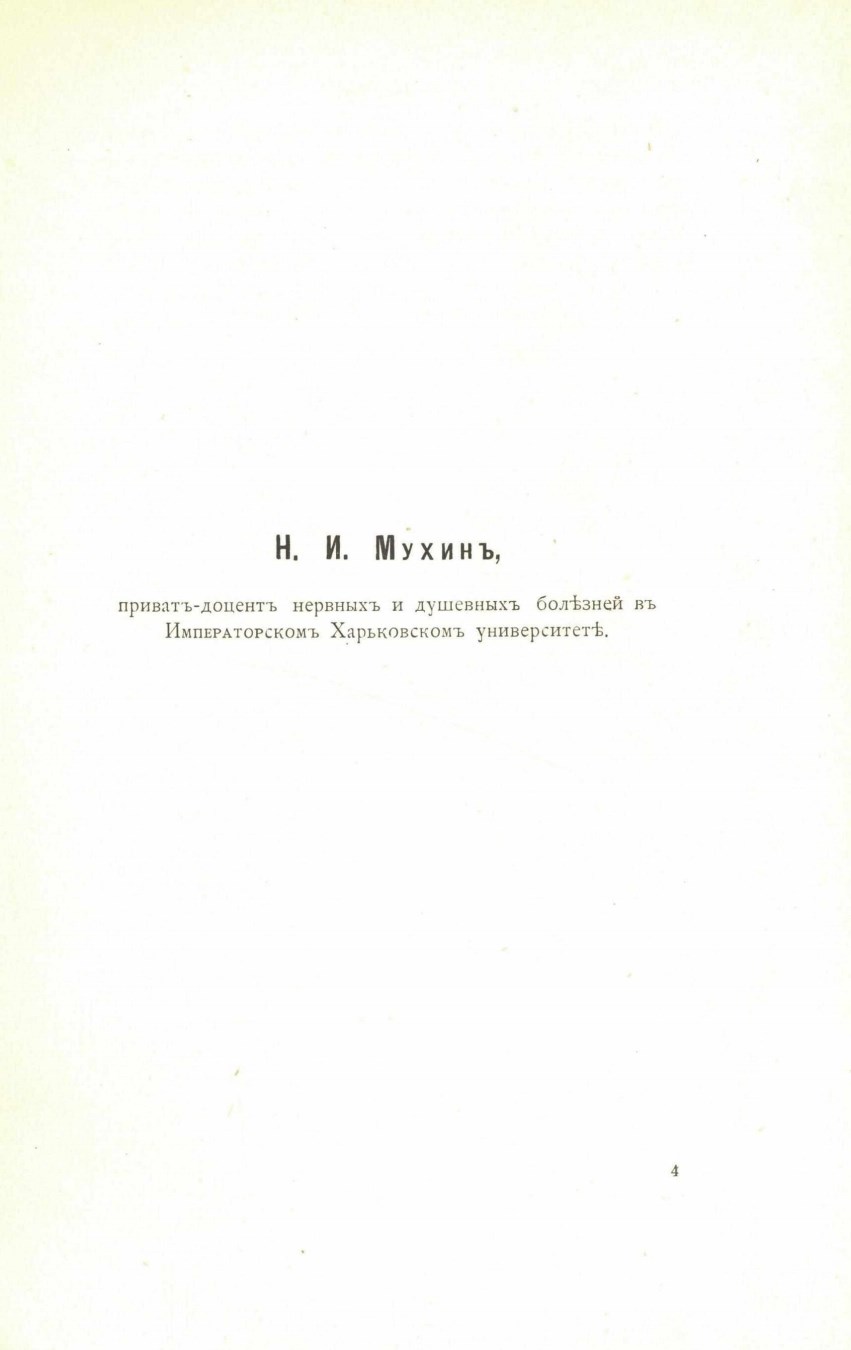 Н. И. Мухинъ,

приватъ-доцентъ нервныхъ и душевныхъ болѣзней въ Императорскомъ Харьковскомъ университетѣ.

4